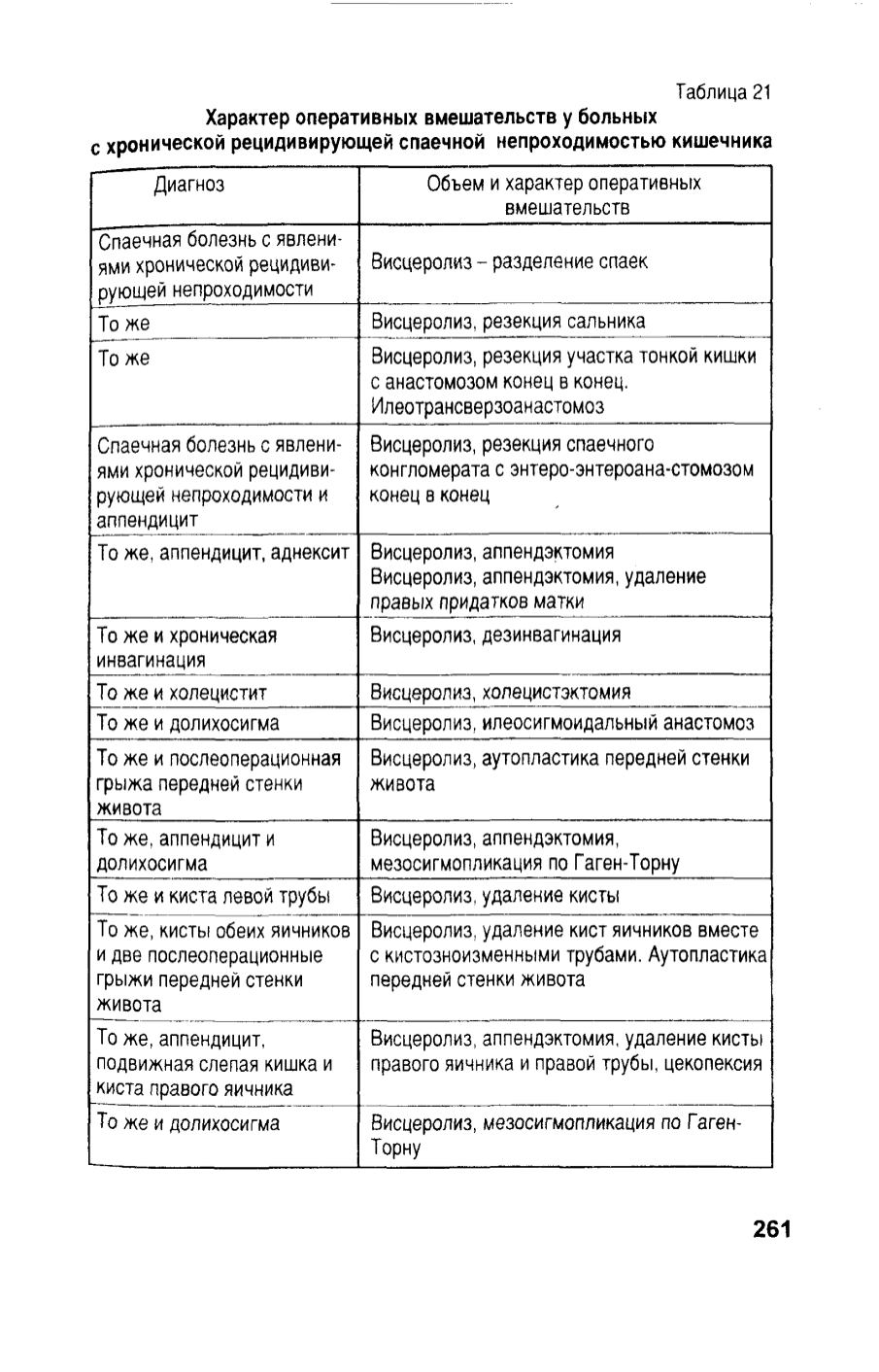 Таблица 21

Характер оперативных вмешательств у больных с хронической рецидивирующей спаечной непроходимостью кишечника

| Диагноз | Объем и характер оперативных вмешательств |
|---|---|
| Спаечная болезнь с явлениями хронической рецидивирующей непроходимости | Висцеролиз – разделение спаек |
| То же | Висцеролиз, резекция сальника |
| То же | Висцеролиз, резекция участка тонкой кишки с анастомозом конец в конец. Илеотрансверзоанастомоз |
| Спаечная болезнь с явлениями хронической рецидивирующей непроходимости и аппендицит | Висцеролиз, резекция спаечного конгломерата с энтеро-энтероана-стомозом конец в конец |
| То же, аппендицит, аднексит | Висцеролиз, аппендэктомия Висцеролиз, аппендэктомия, удаление правых придатков матки |
| То же и хроническая инвагинация | Висцеролиз, дезинвагинация |
| То же и холецистит | Висцеролиз, холецистэктомия |
| То же и долихосигма | Висцеролиз, илеосигмоидальный анастомоз |
| То же и послеоперационная грыжа передней стенки живота | Висцеролиз, аутопластика передней стенки живота |
| То же, аппендицит и долихосигма | Висцеролиз, аппендэктомия, мезосигмопликация по Гаген-Торну |
| То же и киста левой трубы | Висцеролиз, удаление кисты |
| То же, кисты обеих яичников и две послеоперационные грыжи передней стенки живота | Висцеролиз, удаление кист яичников вместе с кистозноизмененными трубами. Аутопластика передней стенки живота |
| То же, аппендицит, подвижная слепая кишка и киста правого яичника | Висцеролиз, аппендэктомия, удаление кисты правого яичника и правой трубы, цекопексия |
| То же и долихосигма | Висцеролиз, мезосигмопликация по Гаген-Торну |

261